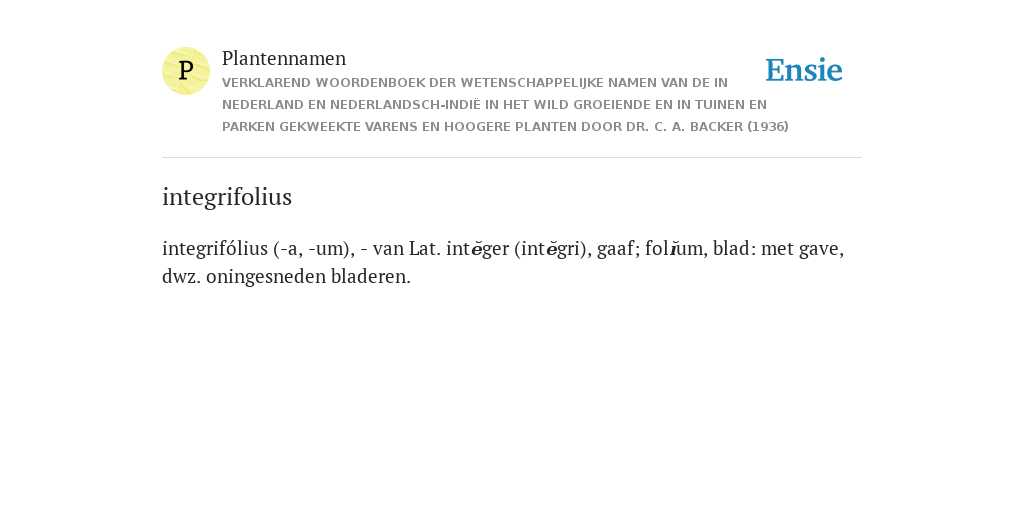 P

Plantennamen

VERKLAREND WOORDENBOEK DER WETENSCHAPPELIJKE NAMEN VAN DE IN NEDERLAND EN NEDERLANDSCH-INDIË IN HET WILD GROEIENDE EN IN TUINEN EN PARKEN GEKWEEKTE VARENS EN HOOGERE PLANTEN DOOR DR. C. A. BACKER (1936)

Ensie

integrifolius

integrifólius (-a, -um), - van Lat. intĕger (intĕgri), gaaf; folĭum, blad: met gave, dwz. oningesneden bladeren.